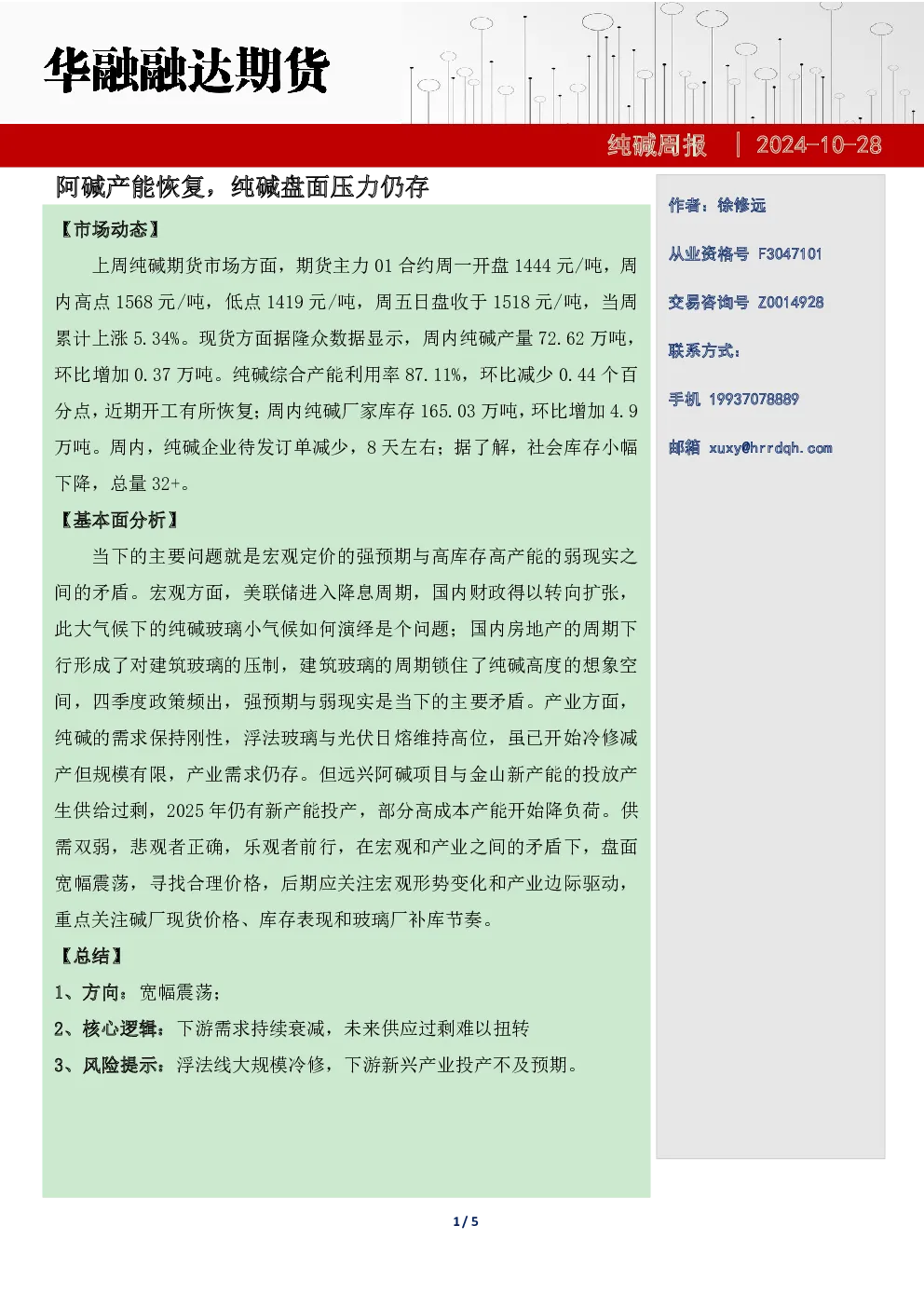 华融融达期货

纯碱周报 | 2024-10-28

阿碱产能恢复，纯碱盘面压力仍存

【市场动态】

上周纯碱期货市场方面，期货主力 01 合约周一开盘 1444 元/吨，周内高点 1568 元/吨，低点 1419 元/吨，周五日盘收于 1518 元/吨，当周累计上涨 5.34%。现货方面据隆众数据显示，周内纯碱产量 72.62 万吨，环比增加 0.37 万吨。纯碱综合产能利用率 87.11%，环比减少 0.44 个百分点，近期开工有所恢复；周内纯碱厂家库存 165.03 万吨，环比增加 4.9 万吨。周内，纯碱企业待发订单减少，8 天左右；据了解，社会库存小幅下降，总量 32+。

【基本面分析】

当下的主要问题就是宏观定价的强预期与高库存高产能的弱现实之间的矛盾。宏观方面，美联储进入降息周期，国内财政得以转向扩张，此大气候下的纯碱玻璃小气候如何演绎是个问题；国内房地产的周期下行形成了对建筑玻璃的压制，建筑玻璃的周期锁住了纯碱高度的想象空间，四季度政策频出，强预期与弱现实是当下的主要矛盾。产业方面，纯碱的需求保持刚性，浮法玻璃与光伏日熔维持高位，虽已开始冷修减产但规模有限，产业需求仍存。但远兴阿碱项目与金山新产能的投放产生供给过剩，2025 年仍有新产能投产，部分高成本产能开始降负荷。供需双弱，悲观者正确，乐观者前行，在宏观和产业之间的矛盾下，盘面宽幅震荡，寻找合理价格，后期应关注宏观形势变化和产业边际驱动，重点关注碱厂现货价格、库存表现和玻璃厂补库节奏。

【总结】

1、方向：宽幅震荡；

2、核心逻辑：下游需求持续衰减，未来供应过剩难以扭转

3、风险提示：浮法线大规模冷修，下游新兴产业投产不及预期。

作者：徐修远

从业资格号 F3047101

交易咨询号 Z0014928

联系方式：

手机 19937078889

邮箱 xuxy@hrrdqh.com

1 / 5